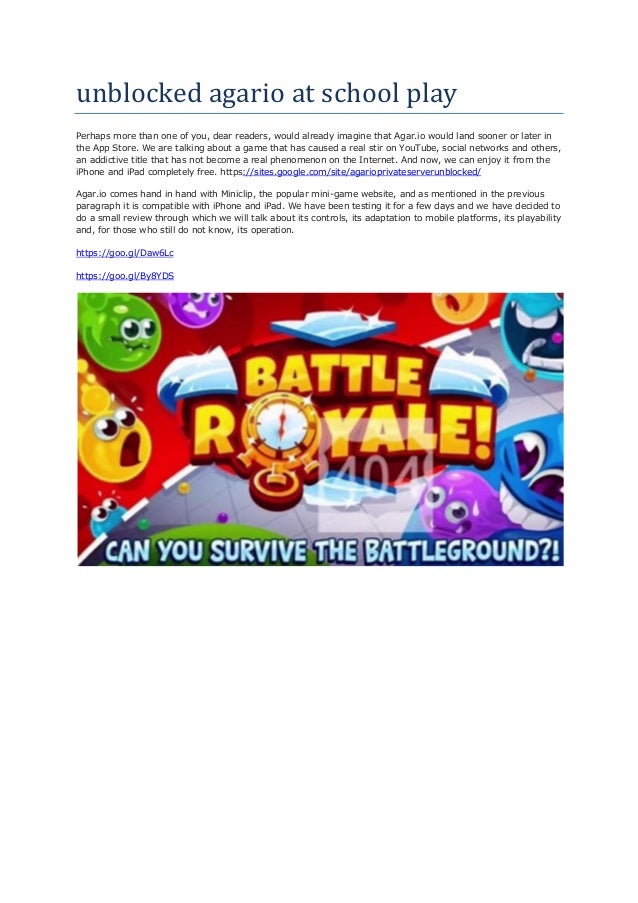 unblocked agario at school play

Perhaps more than one of you, dear readers, would already imagine that Agar.io would land sooner or later in the App Store. We are talking about a game that has caused a real stir on YouTube, social networks and others, an addictive title that has not become a real phenomenon on the Internet. And now, we can enjoy it from the iPhone and iPad completely free. https://sites.google.com/site/agarioprivateserverunblocked/

Agar.io comes hand in hand with Miniclip, the popular mini-game website, and as mentioned in the previous paragraph it is compatible with iPhone and iPad. We have been testing it for a few days and we have decided to do a small review through which we will talk about its controls, its adaptation to mobile platforms, its playability and, for those who still do not know, its operation.

https://goo.gl/Daw6Lc

https://goo.gl/By8YDS

BATTLE ROYALE!

404

CAN YOU SURVIVE THE BATTLEGROUND?!